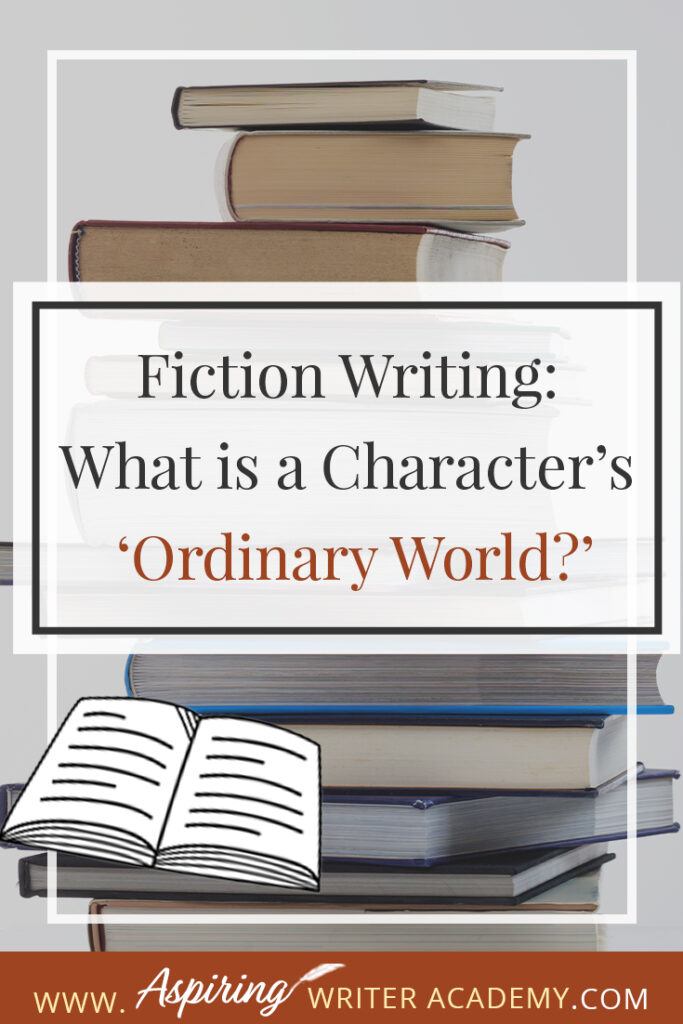 Fiction Writing: What is a Character's 'Ordinary World?'

WWW. Aspiring WRITER ACADEMY.COM